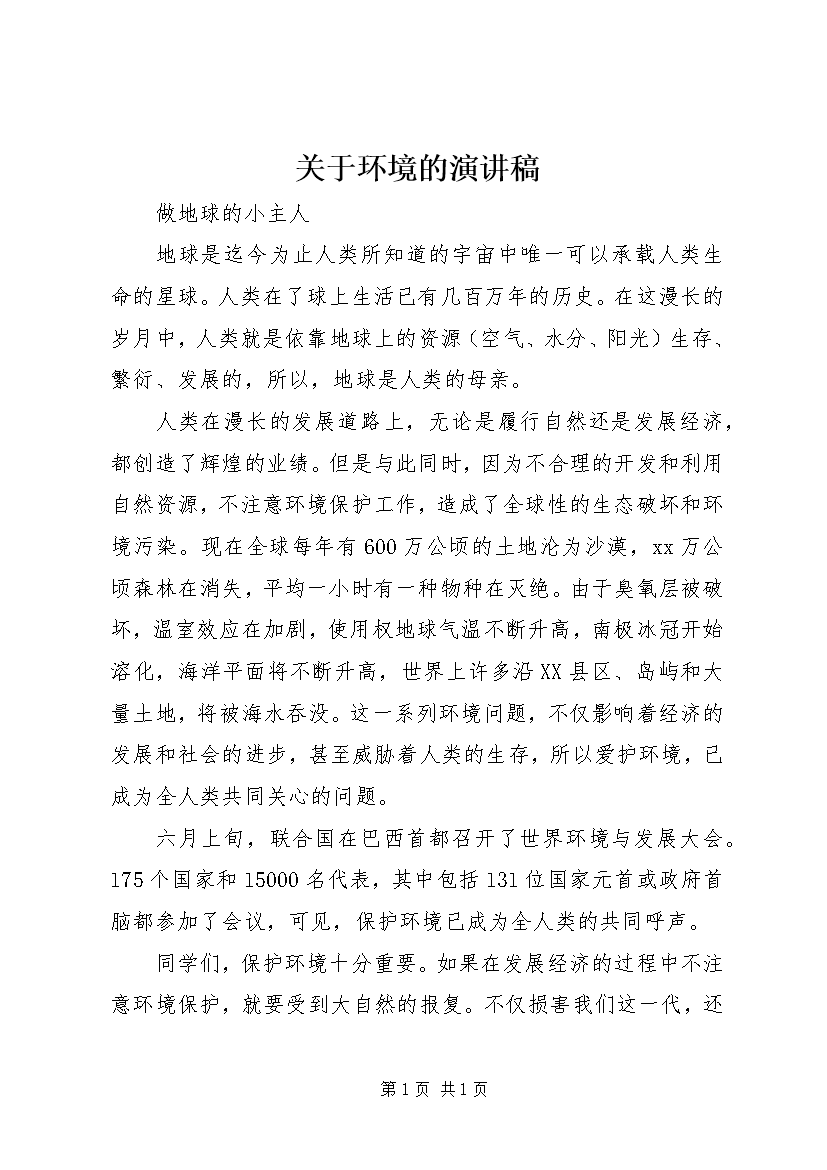 关于环境的演讲稿

做地球的小主人

地球是迄今为止人类所知道的宇宙中唯一可以承载人类生命的星球。人类在了球上生活已有几百万年的历史。在这漫长的岁月中，人类就是依靠地球上的资源（空气、水分、阳光）生存、繁衍、发展的，所以，地球是人类的母亲。

人类在漫长的发展道路上，无论是履行自然还是发展经济，都创造了辉煌的业绩。但是与此同时，因为不合理的开发和利用自然资源，不注意环境保护工作，造成了全球性的生态破坏和环境污染。现在全球每年有600万公顷的土地沦为沙漠，xx万公顷森林在消失，平均一小时有一种物种在灭绝。由于臭氧层被破坏，温室效应在加剧，使用权地球气温不断升高，南极冰冠开始溶化，海洋平面将不断升高，世界上许多沿XX县区、岛屿和大量土地，将被海水吞没。这一系列环境问题，不仅影响着经济的发展和社会的进步，甚至威胁着人类的生存，所以爱护环境，已成为全人类共同关心的问题。

六月上旬，联合国在巴西首都召开了世界环境与发展大会。175个国家和15000名代表，其中包括131位国家元首或政府首脑都参加了会议，可见，保护环境已成为全人类的共同呼声。

同学们，保护环境十分重要。如果在发展经济的过程中不注意环境保护，就要受到大自然的报复。不仅损害我们这一代，还

第1页 共1页